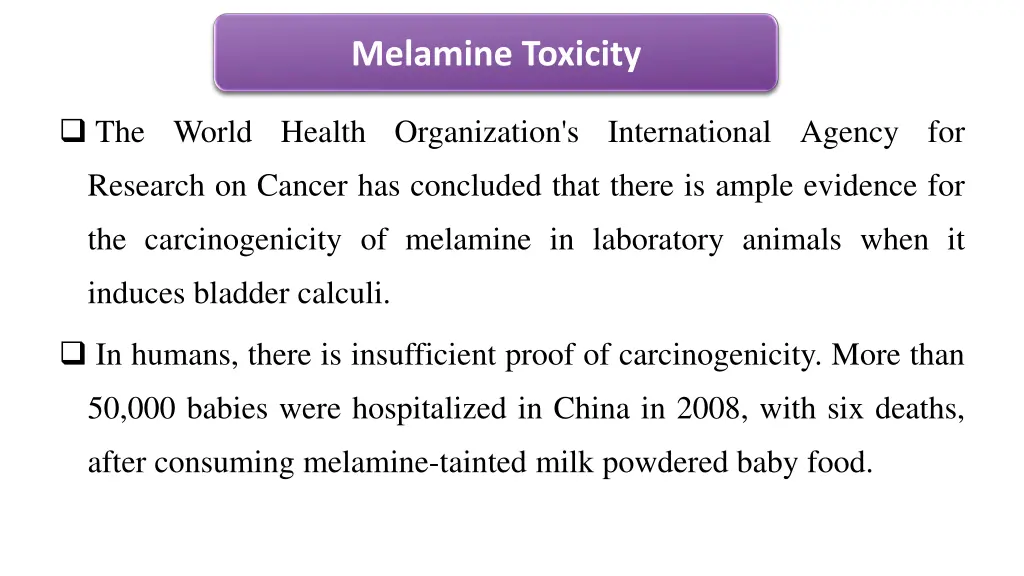 Melamine Toxicity

☐ The World Health Organization's International Agency for Research on Cancer has concluded that there is ample evidence for the carcinogenicity of melamine in laboratory animals when it induces bladder calculi.

☐ In humans, there is insufficient proof of carcinogenicity. More than 50,000 babies were hospitalized in China in 2008, with six deaths, after consuming melamine-tainted milk powdered baby food.